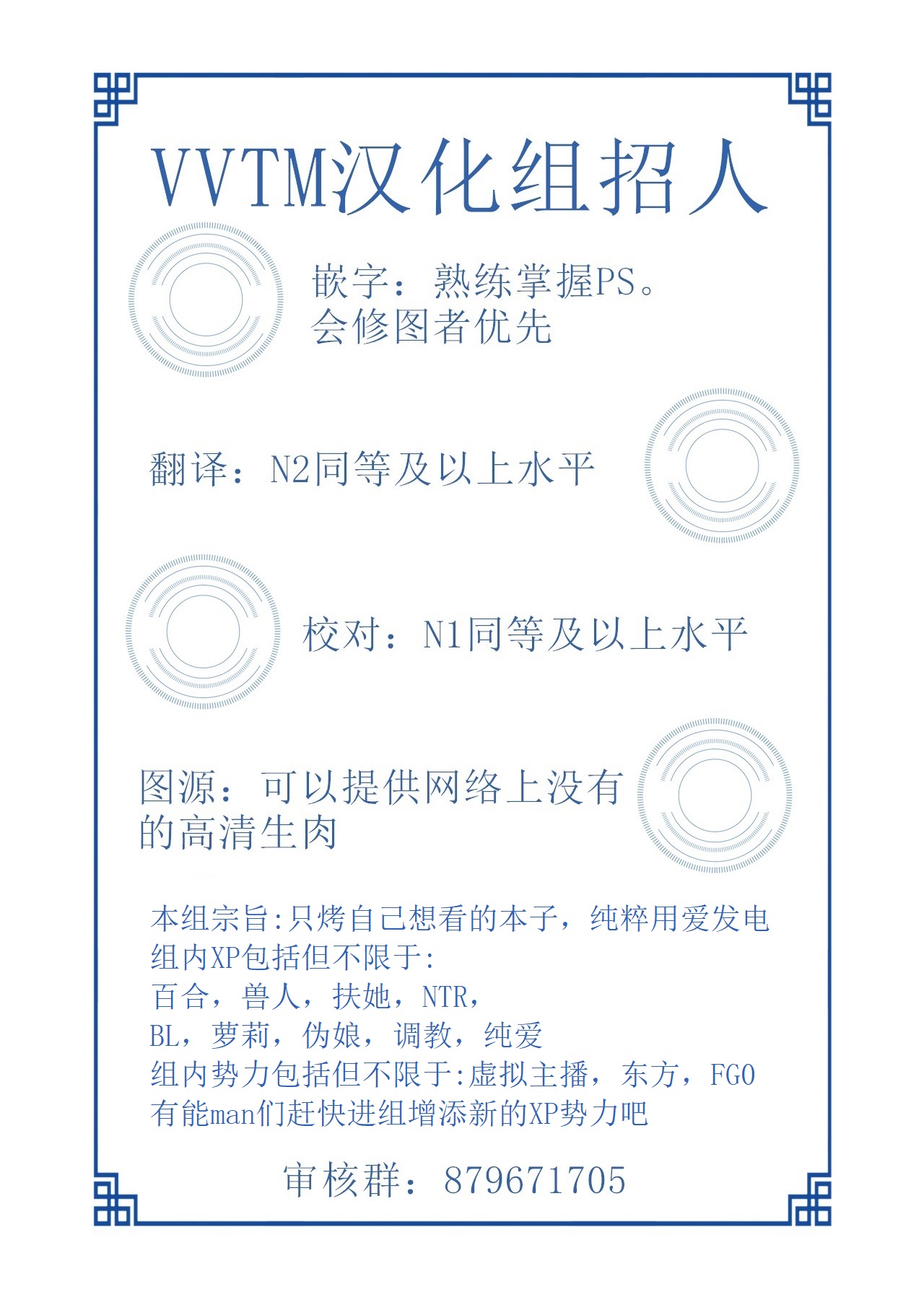 VVTM汉化组招人

嵌字：熟练掌握PS。
会修图者优先

翻译：N2同等及以上水平

校对：N1同等及以上水平

图源：可以提供网络上没有的高清生肉

本组宗旨:只烤自己想看的本子，纯粹用爱发电
组内XP包括但不限于:
百合，兽人，扶她，NTR，
BL，萝莉，伪娘，调教，纯爱
组内势力包括但不限于:虚拟主播，东方，FGO
有能man们赶快进组增添新的XP势力吧

审核群：879671705